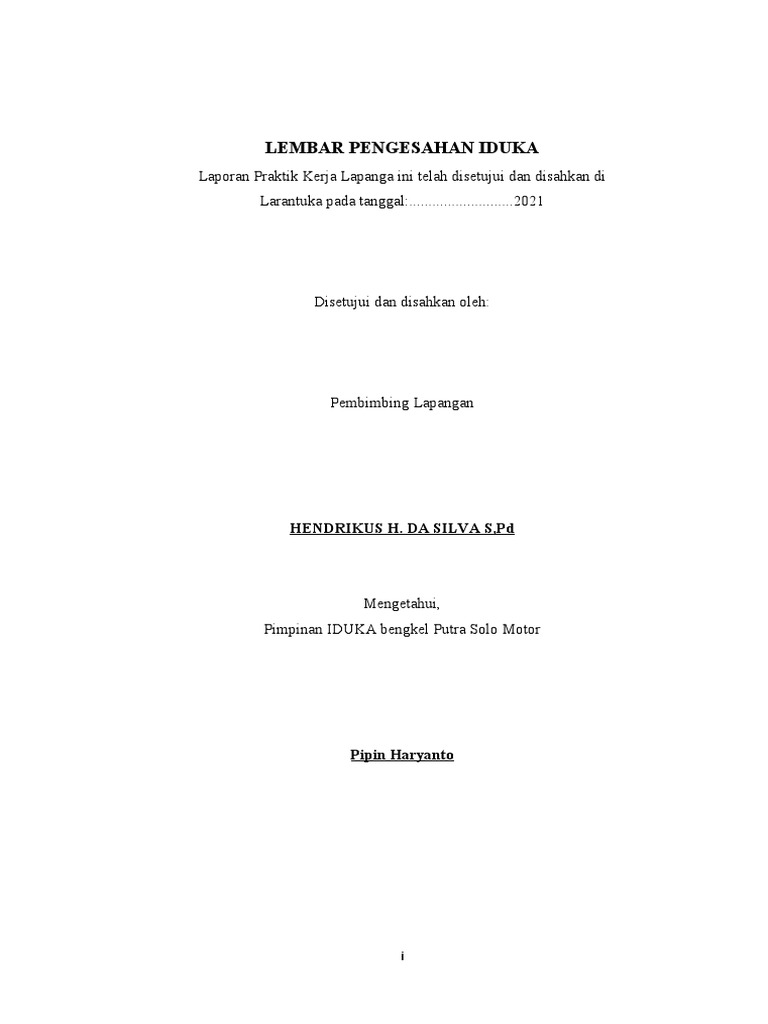 LEMBAR PENGESAHAN IDUKA

Laporan Praktik Kerja Lapanga ini telah disetujui dan disahkan di Larantuka pada tanggal:...........................2021

Disetujui dan disahkan oleh:

Pembimbing Lapangan

HENDRIKUS H. DA SILVA S,Pd

Mengetahui,
Pimpinan IDUKA bengkel Putra Solo Motor

Pipin Haryanto

i